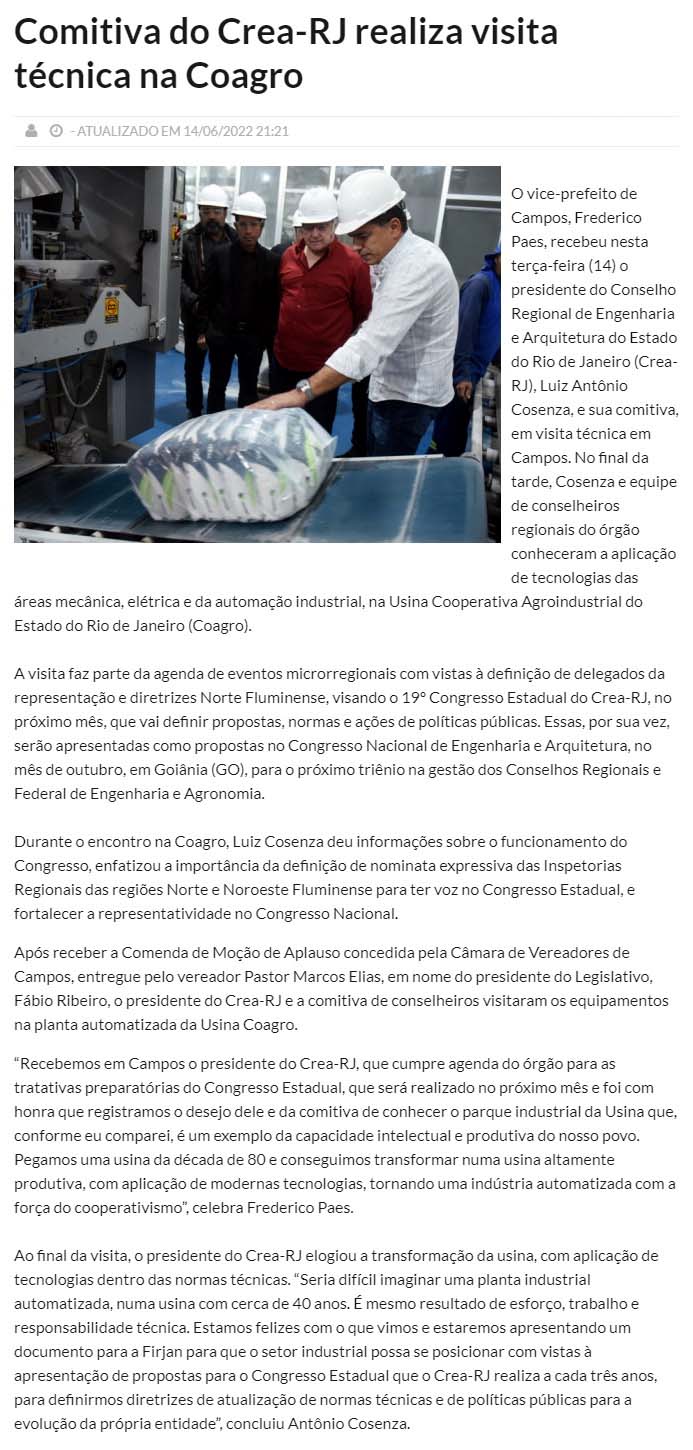 Comitiva do Crea-RJ realiza visita técnica na Coagro

- ATUALIZADO EM 14/06/2022 21:21

O vice-prefeito de Campos, Frederico Paes, recebeu nesta terça-feira (14) o presidente do Conselho Regional de Engenharia e Arquitetura do Estado do Rio de Janeiro (Crea-RJ), Luiz Antônio Cosenza, e sua comitiva, em visita técnica em Campos. No final da tarde, Cosenza e equipe de conselheiros regionais do órgão conheceram a aplicação de tecnologias das áreas mecânica, elétrica e da automação industrial, na Usina Cooperativa Agroindustrial do Estado do Rio de Janeiro (Coagro).

A visita faz parte da agenda de eventos microrregionais com vistas à definição de delegados da representação e diretrizes Norte Fluminense, visando o 19º Congresso Estadual do Crea-RJ, no próximo mês, que vai definir propostas, normas e ações de políticas públicas. Essas, por sua vez, serão apresentadas como propostas no Congresso Nacional de Engenharia e Arquitetura, no mês de outubro, em Goiânia (GO), para o próximo triênio na gestão dos Conselhos Regionais e Federal de Engenharia e Agronomia.

Durante o encontro na Coagro, Luiz Cosenza deu informações sobre o funcionamento do Congresso, enfatizou a importância da definição de nominata expressiva das Inspetorias Regionais das regiões Norte e Noroeste Fluminense para ter voz no Congresso Estadual, e fortalecer a representatividade no Congresso Nacional.

Após receber a Comenda de Moção de Aplauso concedida pela Câmara de Vereadores de Campos, entregue pelo vereador Pastor Marcos Elias, em nome do presidente do Legislativo, Fábio Ribeiro, o presidente do Crea-RJ e a comitiva de conselheiros visitaram os equipamentos na planta automatizada da Usina Coagro.

“Recebemos em Campos o presidente do Crea-RJ, que cumpre agenda do órgão para as tratativas preparatórias do Congresso Estadual, que será realizado no próximo mês e foi com honra que registramos o desejo dele e da comitiva de conhecer o parque industrial da Usina que, conforme eu comparei, é um exemplo da capacidade intelectual e produtiva do nosso povo. Pegamos uma usina da década de 80 e conseguimos transformar numa usina altamente produtiva, com aplicação de modernas tecnologias, tornando uma indústria automatizada com a força do cooperativismo”, celebra Frederico Paes.

Ao final da visita, o presidente do Crea-RJ elogiou a transformação da usina, com aplicação de tecnologias dentro das normas técnicas. “Seria difícil imaginar uma planta industrial automatizada, numa usina com cerca de 40 anos. É mesmo resultado de esforço, trabalho e responsabilidade técnica. Estamos felizes com o que vimos e estaremos apresentando um documento para a Firjan para que o setor industrial possa se posicionar com vistas à apresentação de propostas para o Congresso Estadual que o Crea-RJ realiza a cada três anos, para definirmos diretrizes de atualização de normas técnicas e de políticas públicas para a evolução da própria entidade”, concluiu Antônio Cosenza.